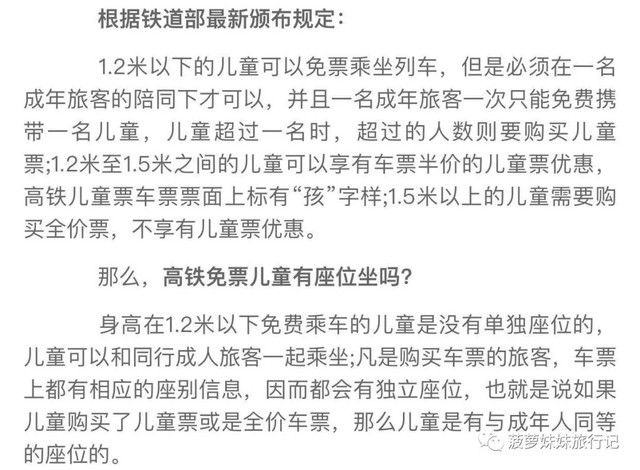 根据铁道部最新颁布规定：

1.2米以下的儿童可以免票乘坐列车，但是必须在一名成年旅客的陪同下才可以，并且一名成年旅客一次只能免费携带一名儿童，儿童超过一名时，超过的人数则要购买儿童票;1.2米至1.5米之间的儿童可以享有车票半价的儿童票优惠，高铁儿童票车票票面上标有“孩”字样;1.5米以上的儿童需要购买全价票，不享有儿童票优惠。

那么，高铁免票儿童有座位坐吗？

身高在1.2米以下免费乘车的儿童是没有单独座位的，儿童可以和同行成人旅客一起乘坐;凡是购买车票的旅客，车票上都有相应的座别信息，因而都会有独立座位，也就是说如果儿童购买了儿童票或是全价车票，那么儿童是有与成年人同等的座位的。

菠萝妹妹旅行记